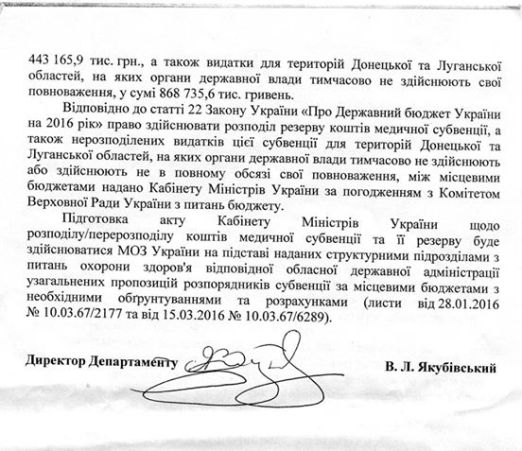 443 165,9 тис. грн., а також видатки для територій Донецької та Луганської областей, на яких органи державної влади тимчасово не здійснюють свої повноваження, у сумі 868 735,6 тис. гривень.

Відповідно до статті 22 Закону України «Про Державний бюджет України на 2016 рік» право здійснювати розподіл резерву коштів медичної субвенції, а також нерозподілених видатків цієї субвенції для територій Донецької та Луганської областей, на яких органи державної влади тимчасово не здійснюють або здійснюють не в повному обсязі свої повноваження, між місцевими бюджетами надано Кабінету Міністрів України за погодженням з Комітетом Верховної Ради України з питань бюджету.

Підготовка акту Кабінету Міністрів України щодо розподілу/перерозподілу коштів медичної субвенції та її резерву буде здійснюватися МОЗ України на підставі наданих структурними підрозділами з питань охорони здоров'я відповідної обласної державної адміністрації узагальнених пропозицій розпорядників субвенції за місцевими бюджетами з необхідними обґрунтуваннями та розрахунками (листи від 28.01.2016 № 10.03.67/2177 та від 15.03.2016 № 10.03.67/6289).

Директор Департаменту В. Л. Якубівський